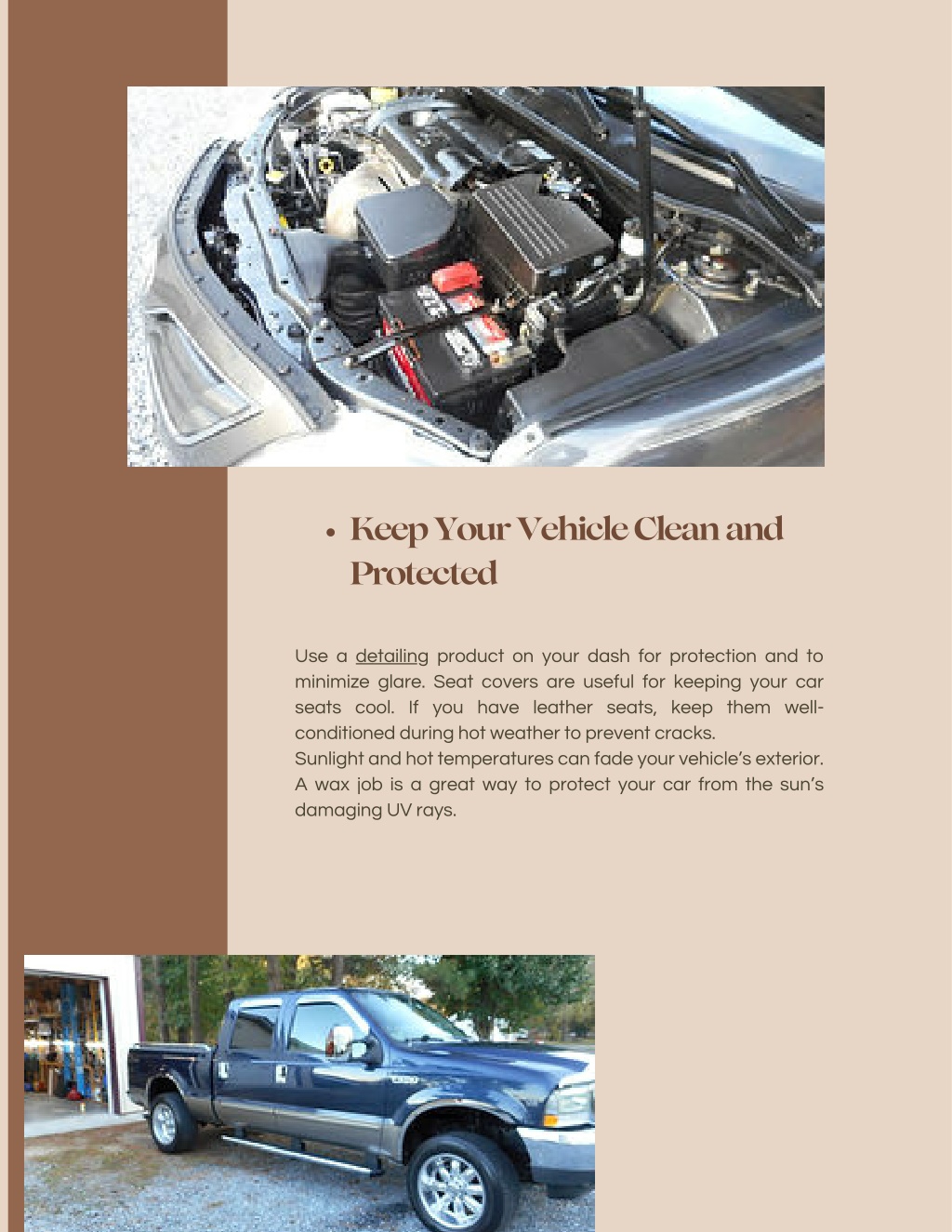 • Keep Your Vehicle Clean and Protected

Use a detailing product on your dash for protection and to minimize glare. Seat covers are useful for keeping your car seats cool. If you have leather seats, keep them well-conditioned during hot weather to prevent cracks.
Sunlight and hot temperatures can fade your vehicle's exterior. A wax job is a great way to protect your car from the sun's damaging UV rays.